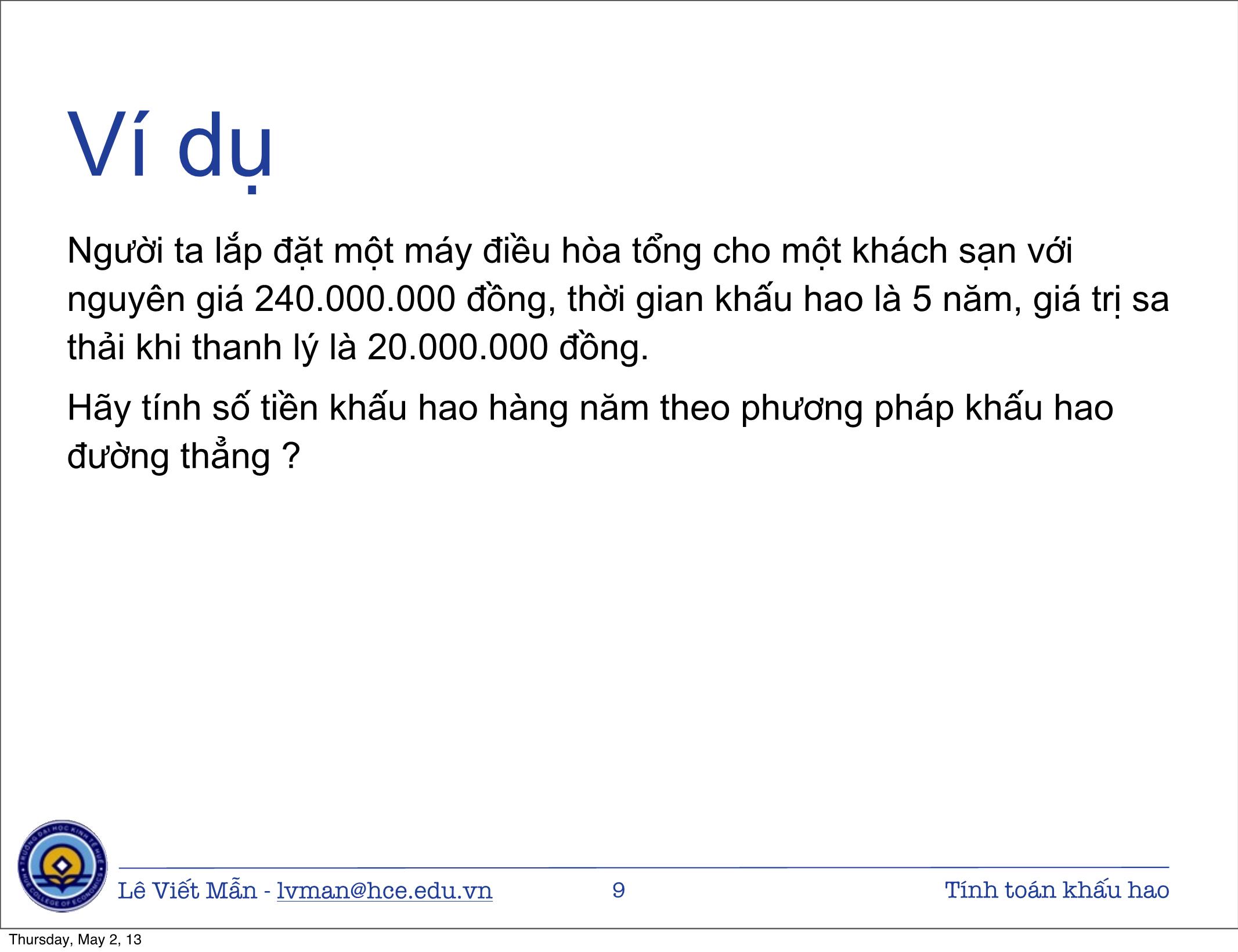 Ví dụ

Người ta lắp đặt một máy điều hòa tổng cho một khách sạn với nguyên giá 240.000.000 đồng, thời gian khấu hao là 5 năm, giá trị sa thải khi thanh lý là 20.000.000 đồng.

Hãy tính số tiền khấu hao hàng năm theo phương pháp khấu hao đường thẳng ?

TRƯỜNG ĐẠI HỌC KINH TẾ HUẾ
HUE COLLEGE OF ECONOMICS

Lê Viết Mẫn - lvman@hce.edu.vn 9 Tính toán khấu hao

Thursday, May 2, 13